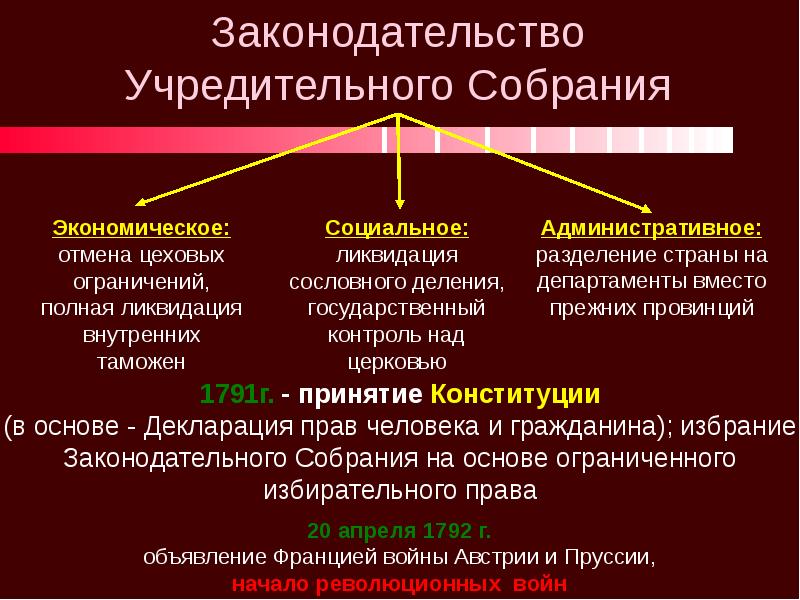 Законодательство Учредительного Собрания

Экономическое:
отмена цеховых ограничений, полная ликвидация внутренних таможен

Социальное:
ликвидация сословного деления, государственный контроль над церковью

Административное:
разделение страны на департаменты вместо прежних провинций

1791г. - принятие Конституции
(в основе - Декларация прав человека и гражданина); избрание Законодательного Собрания на основе ограниченного избирательного права

20 апреля 1792 г.
объявление Францией войны Австрии и Пруссии,
начало революционных войн